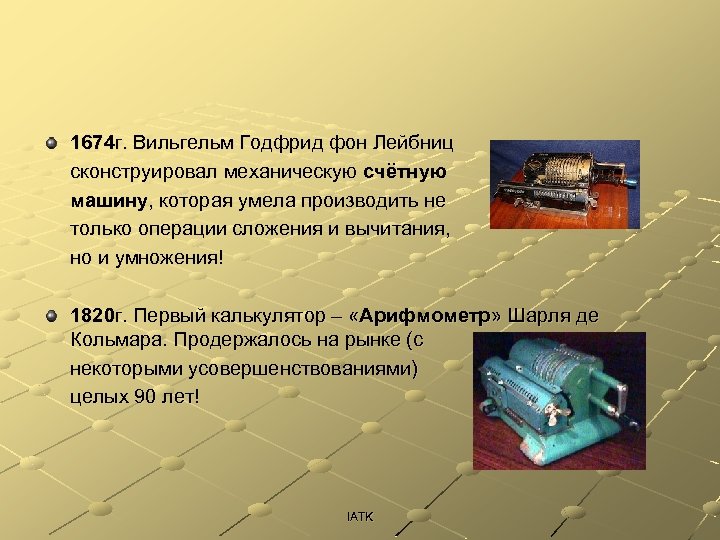 1674г. Вильгельм Годфрид фон Лейбниц сконструировал механическую счётную машину, которая умела производить не только операции сложения и вычитания, но и умножения!

1820г. Первый калькулятор – «Арифмометр» Шарля де Кольмара. Продержалось на рынке (с некоторыми усовершенствованиями) целых 90 лет!

IATK